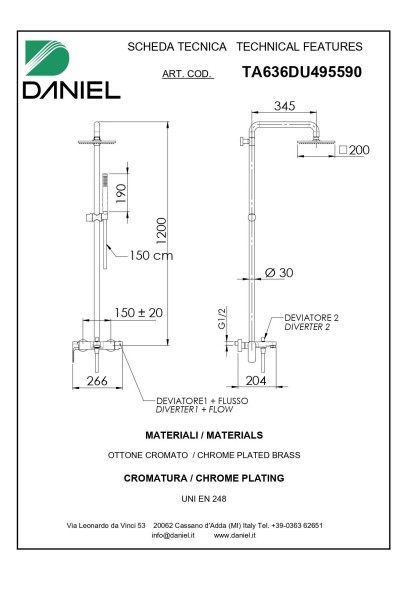 DANIEL

SCHEDA TECNICA TECHNICAL FEATURES

ART. COD. TA636DU495590

190

1200

150 cm

150 ± 20

266

DEVIATORE1 + FLUSSO
DIVERTER1 + FLOW

345

□200

Ø 30

G1/2

DEVIATORE 2
DIVERTER 2

204

MATERIALI / MATERIALS

OTTONE CROMATO / CHROME PLATED BRASS

CROMATURA / CHROME PLATING

UNI EN 248

Via Leonardo da Vinci 53 20062 Cassano d'Adda (MI) Italy Tel. +39-0363 62651
info@daniel.it www.daniel.it